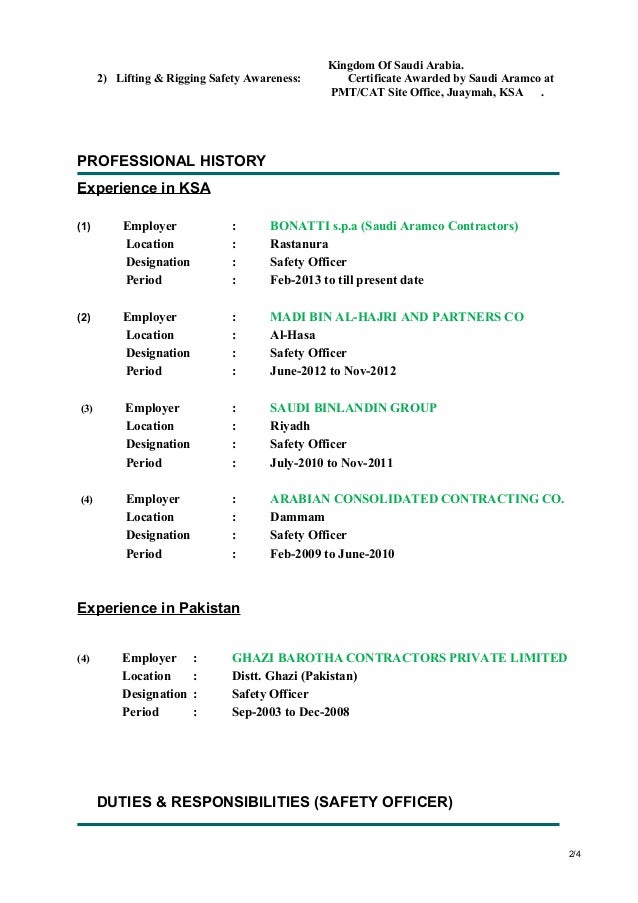 Kingdom Of Saudi Arabia.

2) Lifting & Rigging Safety Awareness: Certificate Awarded by Saudi Aramco at PMT/CAT Site Office, Juaymah, KSA .

PROFESSIONAL HISTORY

Experience in KSA

(1) Employer : BONATTI s.p.a (Saudi Aramco Contractors)
Location : Rastanura
Designation : Safety Officer
Period : Feb-2013 to till present date

(2) Employer : MADI BIN AL-HAJRI AND PARTNERS CO
Location : Al-Hasa
Designation : Safety Officer
Period : June-2012 to Nov-2012

(3) Employer : SAUDI BINLANDIN GROUP
Location : Riyadh
Designation : Safety Officer
Period : July-2010 to Nov-2011

(4) Employer : ARABIAN CONSOLIDATED CONTRACTING CO.
Location : Dammam
Designation : Safety Officer
Period : Feb-2009 to June-2010

Experience in Pakistan

(4) Employer : GHAZI BAROTHA CONTRACTORS PRIVATE LIMITED
Location : Distt. Ghazi (Pakistan)
Designation : Safety Officer
Period : Sep-2003 to Dec-2008

DUTIES & RESPONSIBILITIES (SAFETY OFFICER)

2/4